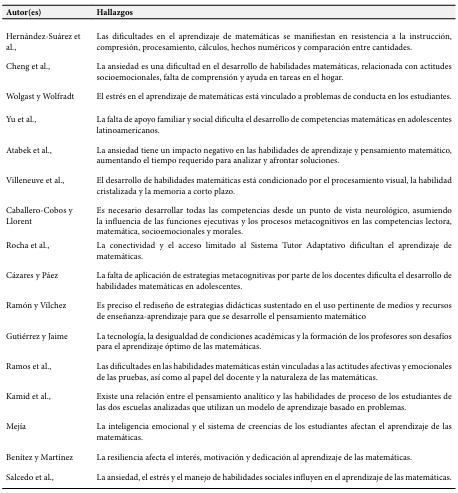 | Autor(es) | Hallazgos |
|---|---|
| Hernández-Suárez et al., | Las dificultades en el aprendizaje de matemáticas se manifiestan en resistencia a la instrucción, compresión, procesamiento, cálculos, hechos numéricos y comparación entre cantidades. |
| Cheng et al., | La ansiedad es una dificultad en el desarrollo de habilidades matemáticas, relacionada con actitudes socioemocionales, falta de comprensión y ayuda en tareas en el hogar. |
| Wolgast y Wolfradt | El estrés en el aprendizaje de matemáticas está vinculado a problemas de conducta en los estudiantes. |
| Yu et al., | La falta de apoyo familiar y social dificulta el desarrollo de competencias matemáticas en adolescentes latinoamericanos. |
| Atabek et al., | La ansiedad tiene un impacto negativo en las habilidades de aprendizaje y pensamiento matemático, aumentando el tiempo requerido para analizar y afrontar soluciones. |
| Villeneuve et al., | El desarrollo de habilidades matemáticas está condicionado por el procesamiento visual, la habilidad cristalizada y la memoria a corto plazo. |
| Caballero-Cobos y Llorent | Es necesario desarrollar todas las competencias desde un punto de vista neurológico, asumiendo la influencia de las funciones ejecutivas y los procesos metacognitivos en las competencias lectora, matemática, socioemocionales y morales. |
| Rocha et al., | La conectividad y el acceso limitado al Sistema Tutor Adaptativo dificultan el aprendizaje de matemáticas. |
| Cázares y Páez | La falta de aplicación de estrategias metacognitivas por parte de los docentes dificulta el desarrollo de habilidades matemáticas en adolescentes. |
| Ramón y Vílchez | Es preciso el rediseño de estrategias didácticas sustentado en el uso pertinente de medios y recursos de enseñanza-aprendizaje para que se desarrolle el pensamiento matemático |
| Gutiérrez y Jaime | La tecnología, la desigualdad de condiciones académicas y la formación de los profesores son desafíos para el aprendizaje óptimo de las matemáticas. |
| Ramos et al., | Las dificultades en las habilidades matemáticas están vinculadas a las actitudes afectivas y emocionales de las pruebas, así como al papel del docente y la naturaleza de las matemáticas. |
| Kamid et al., | Existe una relación entre el pensamiento analítico y las habilidades de proceso de los estudiantes de las dos escuelas analizadas que utilizan un modelo de aprendizaje basado en problemas. |
| Mejía | La inteligencia emocional y el sistema de creencias de los estudiantes afectan el aprendizaje de las matemáticas. |
| Benítez y Martínez | La resiliencia afecta el interés, motivación y dedicación al aprendizaje de las matemáticas. |
| Salcedo et al., | La ansiedad, el estrés y el manejo de habilidades sociales influyen en el aprendizaje de las matemáticas. |